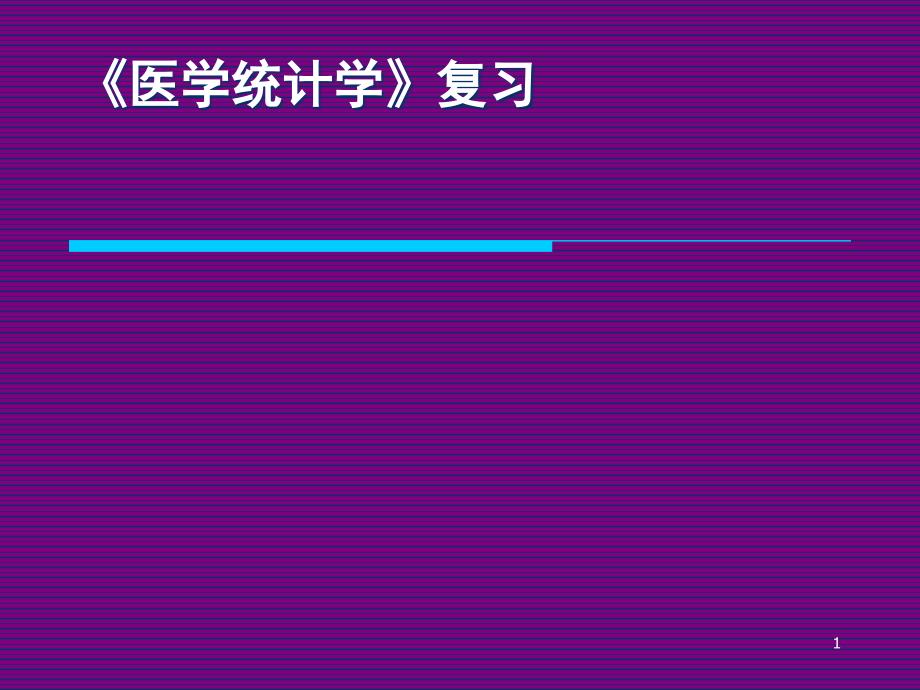 《医学统计学》复习

1